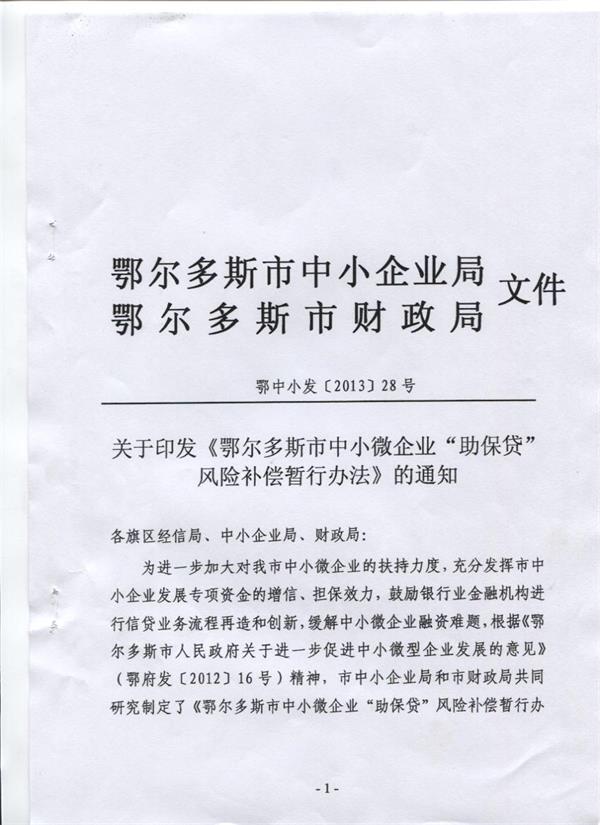 鄂尔多斯市中小企业局
鄂尔多斯市财政局 文件

鄂中小发〔2013〕28号

关于印发《鄂尔多斯市中小微企业“助保贷”风险补偿暂行办法》的通知

各旗区经信局、中小企业局、财政局：

为进一步加大对我市中小微企业的扶持力度，充分发挥市中小企业发展专项资金的增信、担保效力，鼓励银行业金融机构进行信贷业务流程再造和创新，缓解中小微企业融资难题，根据《鄂尔多斯市人民政府关于进一步促进中小微型企业发展的意见》（鄂府发〔2012〕16号）精神，市中小企业局和市财政局共同研究制定了《鄂尔多斯市中小微企业“助保贷”风险补偿暂行办

-1-